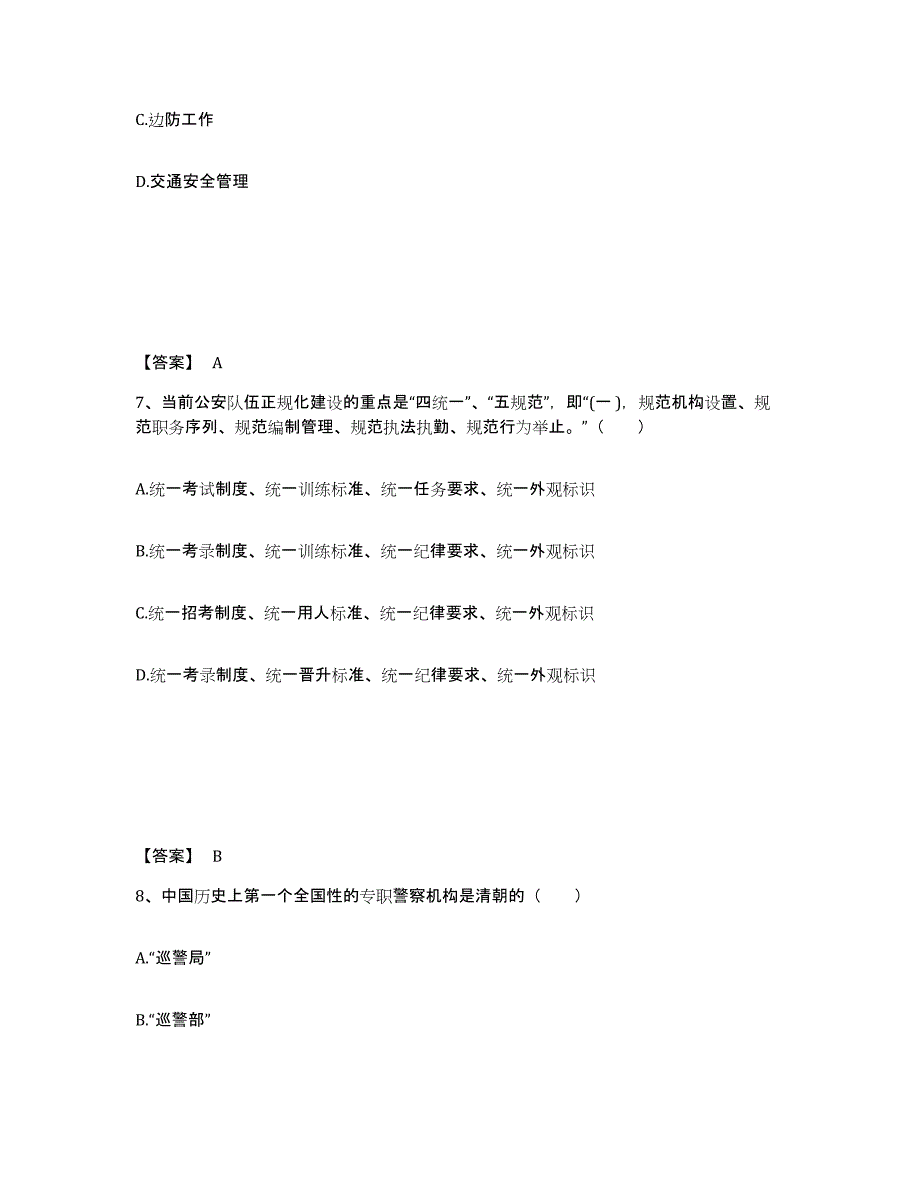 C.边防工作

D.交通安全管理

【答案】 A

7、当前公安队伍正规化建设的重点是“四统一”、“五规范”，即“(一 )，规范机构设置、规范职务序列、规范编制管理、规范执法执勤、规范行为举止。”（　　）

A.统一考试制度、统一训练标准、统一任务要求、统一外观标识

B.统一考录制度、统一训练标准、统一纪律要求、统一外观标识

C.统一招考制度、统一用人标准、统一纪律要求、统一外观标识

D.统一考录制度、统一晋升标准、统一纪律要求、统一外观标识

【答案】 B

8、中国历史上第一个全国性的专职警察机构是清朝的（　　）

A.“巡警局”

B.“巡警部”